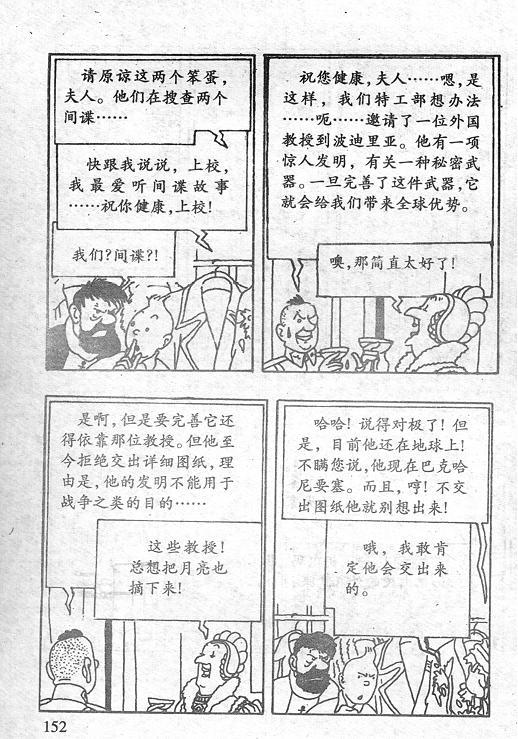 请原谅这两个笨蛋，夫人。他们在搜查两个间谍……

快跟我说说，上校，我最爱听间谍故事……祝你健康，上校！

我们？间谍？！

祝您健康，夫人……嗯，是这样，我们特工部想办法……呃……邀请了一位外国教授到波迪里亚。他有一项惊人发明，有关一种秘密武器。一旦完善了这件武器，它就会给我们带来全球优势。

噢，那简直太好了！

是啊，但是要完善它还得依靠那位教授。但他至今拒绝交出详细图纸，理由是，他的发明不能用于战争之类的目的……

这些教授！总想把月亮也摘下来！

哈哈！说得对极了！但是，目前他还在地球上！不瞒您说，他现在巴克哈尼要塞。而且，哼！不交出图纸他就别想出来！

哦，我敢肯定他会交出来的。

152